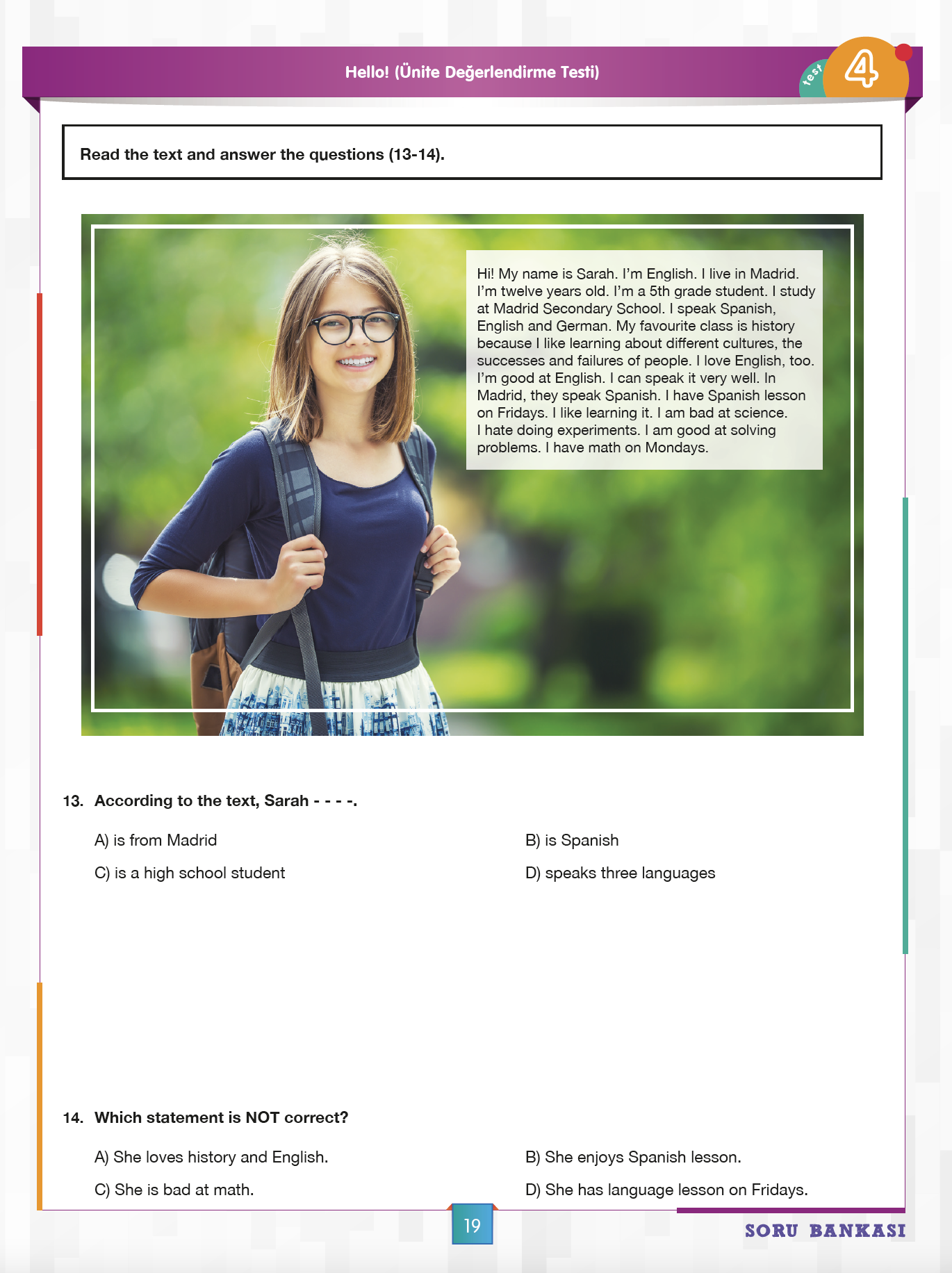 Hello! (Ünite Değerlendirme Testi)

test 4

Read the text and answer the questions (13-14).

Hi! My name is Sarah. I'm English. I live in Madrid. I'm twelve years old. I'm a 5th grade student. I study at Madrid Secondary School. I speak Spanish, English and German. My favourite class is history because I like learning about different cultures, the successes and failures of people. I love English, too. I'm good at English. I can speak it very well. In Madrid, they speak Spanish. I have Spanish lesson on Fridays. I like learning it. I am bad at science. I hate doing experiments. I am good at solving problems. I have math on Mondays.

13. According to the text, Sarah - - - -.

A) is from Madrid

B) is Spanish

C) is a high school student

D) speaks three languages

14. Which statement is NOT correct?

A) She loves history and English.

B) She enjoys Spanish lesson.

C) She is bad at math.

D) She has language lesson on Fridays.

19

SORU BANKASI